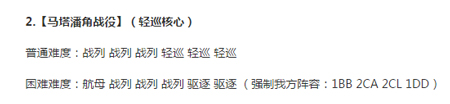 2.【马塔潘角战役】（轻巡核心）

普通难度：战列 战列 战列 轻巡 轻巡 轻巡

困难难度：航母 战列 战列 战列 驱逐 驱逐（强制我方阵容：1BB 2CA 2CL 1DD）